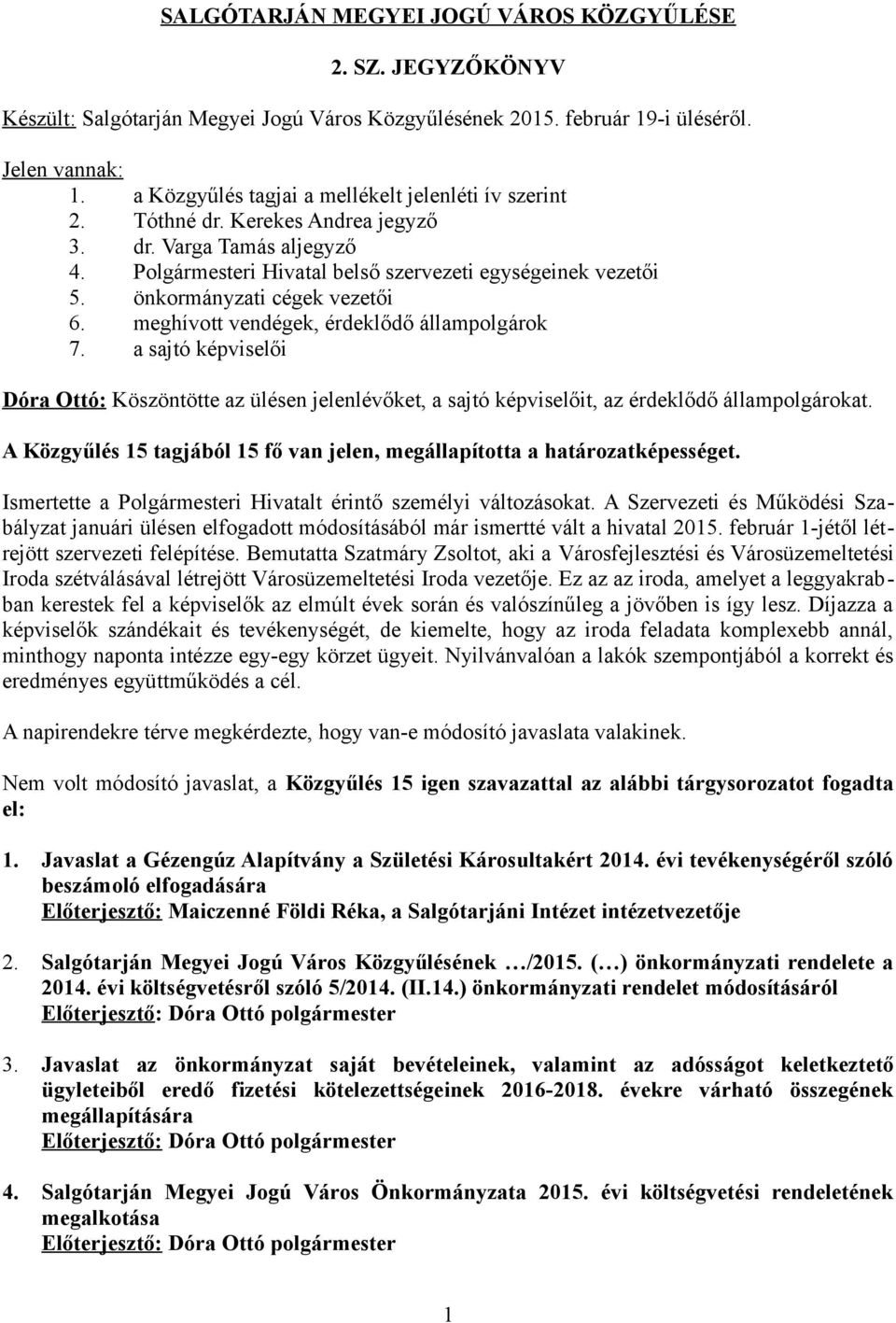 SALGÓTARJÁN MEGYEI JOGÚ VÁROS KÖZGYŰLÉSE

2. SZ. JEGYZŐKÖNYV

Készült: Salgótarján Megyei Jogú Város Közgyűlésének 2015. február 19-i üléséről.

Jelen vannak:
1. a Közgyűlés tagjai a mellékelt jelenléti ív szerint
2. Tóthné dr. Kerekes Andrea jegyző
3. dr. Varga Tamás aljegyző
4. Polgármesteri Hivatal belső szervezeti egységeinek vezetői
5. önkormányzati cégek vezetői
6. meghívott vendégek, érdeklődő állampolgárok
7. a sajtó képviselői

Dóra Ottó: Köszöntötte az ülésen jelenlévőket, a sajtó képviselőit, az érdeklődő állampolgárokat.

A Közgyűlés 15 tagjából 15 fő van jelen, megállapította a határozatképességet.

Ismertette a Polgármesteri Hivatalt érintő személyi változásokat. A Szervezeti és Működési Szabályzat januári ülésen elfogadott módosításából már ismertté vált a hivatal 2015. február 1-jétől létrejött szervezeti felépítése. Bemutatta Szatmáry Zsoltot, aki a Városfejlesztési és Városüzemeltetési Iroda szétválásával létrejött Városüzemeltetési Iroda vezetője. Ez az az iroda, amelyet a leggyakrabban kerestek fel a képviselők az elmúlt évek során és valószínűleg a jövőben is így lesz. Díjazza a képviselők szándékait és tevékenységét, de kiemelte, hogy az iroda feladata komplexebb annál, minthogy naponta intézze egy-egy körzet ügyeit. Nyilvánvalóan a lakók szempontjából a korrekt és eredményes együttműködés a cél.

A napirendekre térve megkérdezte, hogy van-e módosító javaslata valakinek.

Nem volt módosító javaslat, a Közgyűlés 15 igen szavazattal az alábbi tárgysorozatot fogadta el:

1. Javaslat a Gézengúz Alapítvány a Születési Károsultakért 2014. évi tevékenységéről szóló beszámoló elfogadására
Előterjesztő: Maiczenné Földi Réka, a Salgótarjáni Intézet intézetvezetője

2. Salgótarján Megyei Jogú Város Közgyűlésének …/2015. (…) önkormányzati rendelete a 2014. évi költségvetésről szóló 5/2014. (II.14.) önkormányzati rendelet módosításáról
Előterjesztő: Dóra Ottó polgármester

3. Javaslat az önkormányzat saját bevételeinek, valamint az adósságot keletkeztető ügyleteiből eredő fizetési kötelezettségeinek 2016-2018. évekre várható összegének megállapítására
Előterjesztő: Dóra Ottó polgármester

4. Salgótarján Megyei Jogú Város Önkormányzata 2015. évi költségvetési rendeletének megalkotása
Előterjesztő: Dóra Ottó polgármester

1